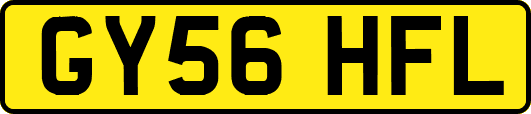 GY56 HFL